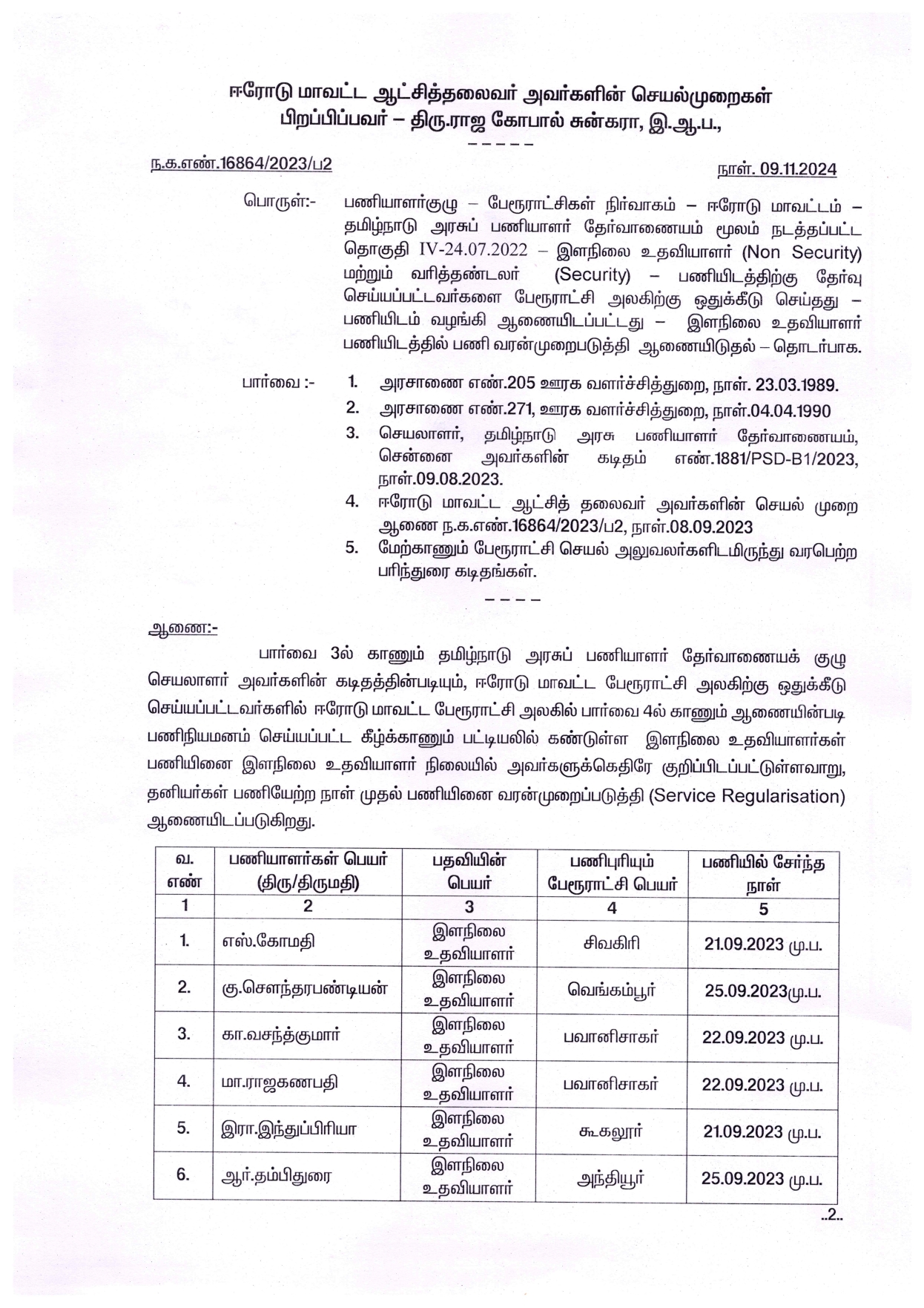 ஈரோடு மாவட்ட ஆட்சித்தலைவர் அவர்களின் செயல்முறைகள்
பிறப்பிப்பவர் – திரு.ராஜ கோபால் சுன்கரா, இ.ஆ.ப.,
– – – – –

ந.க.எண்.16864/2023/ப2

நாள். 09.11.2024

பொருள்:- பணியாளர்குழு – பேரூராட்சிகள் நிர்வாகம் – ஈரோடு மாவட்டம் – தமிழ்நாடு அரசுப் பணியாளர் தேர்வாணையம் மூலம் நடத்தப்பட்ட தொகுதி IV-24.07.2022 – இளநிலை உதவியாளர் (Non Security) மற்றும் வரித்தண்டலர் (Security) – பணியிடத்திற்கு தேர்வு செய்யப்பட்டவர்களை பேரூராட்சி அலகிற்கு ஒதுக்கீடு செய்தது – பணியிடம் வழங்கி ஆணையிடப்பட்டது – இளநிலை உதவியாளர் பணியிடத்தில் பணி வரன்முறைபடுத்தி ஆணையிடுதல் – தொடர்பாக.

பார்வை :- 1. அரசாணை எண்.205 ஊரக வளர்ச்சித்துறை, நாள். 23.03.1989.
2. அரசாணை எண்.271, ஊரக வளர்ச்சித்துறை, நாள்.04.04.1990
3. செயலாளர், தமிழ்நாடு அரசு பணியாளர் தேர்வாணையம், சென்னை அவர்களின் கடிதம் எண்.1881/PSD-B1/2023, நாள்.09.08.2023.
4. ஈரோடு மாவட்ட ஆட்சித் தலைவர் அவர்களின் செயல் முறை ஆணை ந.க.எண்.16864/2023/ப2, நாள்.08.09.2023
5. மேற்காணும் பேரூராட்சி செயல் அலுவலர்களிடமிருந்து வரபெற்ற பரிந்துரை கடிதங்கள்.
– – – –

ஆணை:-

பார்வை 3ல் காணும் தமிழ்நாடு அரசுப் பணியாளர் தேர்வாணையக் குழு செயலாளர் அவர்களின் கடிதத்தின்படியும், ஈரோடு மாவட்ட பேரூராட்சி அலகிற்கு ஒதுக்கீடு செய்யப்பட்டவர்களில் ஈரோடு மாவட்ட பேரூராட்சி அலகில் பார்வை 4ல் காணும் ஆணையின்படி பணிநியமனம் செய்யப்பட்ட கீழ்க்காணும் பட்டியலில் கண்டுள்ள இளநிலை உதவியாளர்கள் பணியினை இளநிலை உதவியாளர் நிலையில் அவர்களுக்கெதிரே குறிப்பிடப்பட்டுள்ளவாறு, தனியர்கள் பணியேற்ற நாள் முதல் பணியினை வரன்முறைப்படுத்தி (Service Regularisation) ஆணையிடப்படுகிறது.

| வ. எண் | பணியாளர்கள் பெயர் (திரு/திருமதி) | பதவியின் பெயர் | பணிபுரியும் பேரூராட்சி பெயர் | பணியில் சேர்ந்த நாள் |
|---|---|---|---|---|
| 1 | 2 | 3 | 4 | 5 |
| 1. | எஸ்.கோமதி | இளநிலை உதவியாளர் | சிவகிரி | 21.09.2023 மு.ப. |
| 2. | கு.சௌந்தரபண்டியன் | இளநிலை உதவியாளர் | வெங்கம்பூர் | 25.09.2023மு.ப. |
| 3. | கா.வசந்த்குமார் | இளநிலை உதவியாளர் | பவானிசாகர் | 22.09.2023 மு.ப. |
| 4. | மா.ராஜகணபதி | இளநிலை உதவியாளர் | பவானிசாகர் | 22.09.2023 மு.ப. |
| 5. | இரா.இந்துப்பிரியா | இளநிலை உதவியாளர் | கூகலூர் | 21.09.2023 மு.ப. |
| 6. | ஆர்.தம்பிதுரை | இளநிலை உதவியாளர் | அந்தியூர் | 25.09.2023 மு.ப. |

..2..